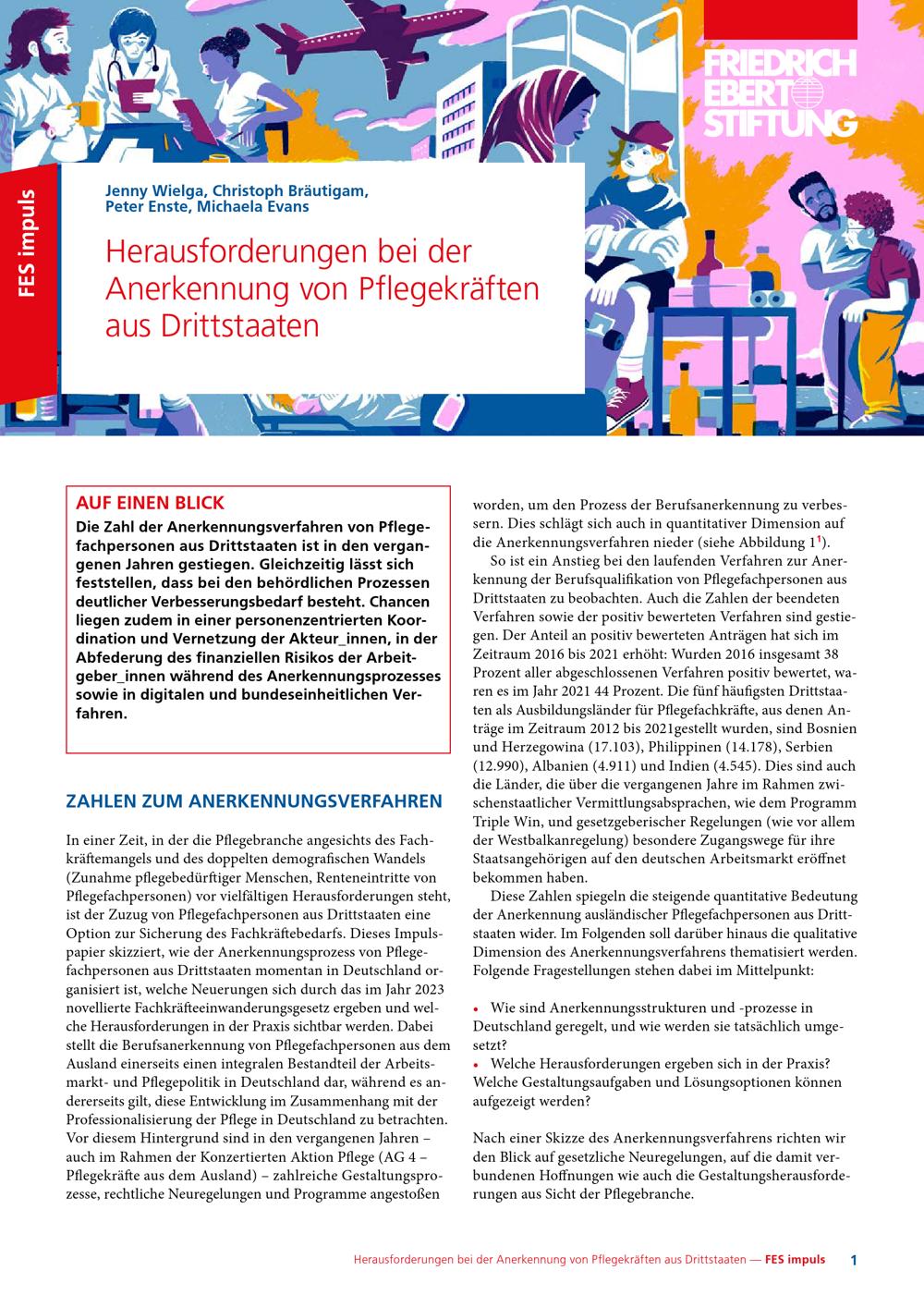 FRIEDRICH EBERT STIFTUNG

FES impuls

Jenny Wielga, Christoph Bräutigam, Peter Enste, Michaela Evans

Herausforderungen bei der Anerkennung von Pflegekräften aus Drittstaaten

AUF EINEN BLICK

Die Zahl der Anerkennungsverfahren von Pflegefachpersonen aus Drittstaaten ist in den vergangenen Jahren gestiegen. Gleichzeitig lässt sich feststellen, dass bei den behördlichen Prozessen deutlicher Verbesserungsbedarf besteht. Chancen liegen zudem in einer personenzentrierten Koordination und Vernetzung der Akteur_innen, in der Abfederung des finanziellen Risikos der Arbeitgeber_innen während des Anerkennungsprozesses sowie in digitalen und bundeseinheitlichen Verfahren.

ZAHLEN ZUM ANERKENNUNGSVERFAHREN

In einer Zeit, in der die Pflegebranche angesichts des Fachkräftemangels und des doppelten demografischen Wandels (Zunahme pflegebedürftiger Menschen, Renteneintritte von Pflegefachpersonen) vor vielfältigen Herausforderungen steht, ist der Zuzug von Pflegefachpersonen aus Drittstaaten eine Option zur Sicherung des Fachkräftebedarfs. Dieses Impulspapier skizziert, wie der Anerkennungsprozess von Pflegefachpersonen aus Drittstaaten momentan in Deutschland organisiert ist, welche Neuerungen sich durch das im Jahr 2023 novellierte Fachkräfteeinwanderungsgesetz ergeben und welche Herausforderungen in der Praxis sichtbar werden. Dabei stellt die Berufsanerkennung von Pflegefachpersonen aus dem Ausland einerseits einen integralen Bestandteil der Arbeitsmarkt- und Pflegepolitik in Deutschland dar, während es andererseits gilt, diese Entwicklung im Zusammenhang mit der Professionalisierung der Pflege in Deutschland zu betrachten. Vor diesem Hintergrund sind in den vergangenen Jahren – auch im Rahmen der Konzertierten Aktion Pflege (AG 4 – Pflegekräfte aus dem Ausland) – zahlreiche Gestaltungsprozesse, rechtliche Neuregelungen und Programme angestoßen worden, um den Prozess der Berufsanerkennung zu verbessern. Dies schlägt sich auch in quantitativer Dimension auf die Anerkennungsverfahren nieder (siehe Abbildung 1$^{1}$).

So ist ein Anstieg bei den laufenden Verfahren zur Anerkennung der Berufsqualifikation von Pflegefachpersonen aus Drittstaaten zu beobachten. Auch die Zahlen der beendeten Verfahren sowie der positiv bewerteten Verfahren sind gestiegen. Der Anteil an positiv bewerteten Anträgen hat sich im Zeitraum 2016 bis 2021 erhöht: Wurden 2016 insgesamt 38 Prozent aller abgeschlossenen Verfahren positiv bewertet, waren es im Jahr 2021 44 Prozent. Die fünf häufigsten Drittstaaten als Ausbildungsländer für Pflegefachkräfte, aus denen Anträge im Zeitraum 2012 bis 2021gestellt wurden, sind Bosnien und Herzegowina (17.103), Philippinen (14.178), Serbien (12.990), Albanien (4.911) und Indien (4.545). Dies sind auch die Länder, die über die vergangenen Jahre im Rahmen zwischenstaatlicher Vermittlungsabsprachen, wie dem Programm Triple Win, und gesetzgeberischer Regelungen (wie vor allem der Westbalkanregelung) besondere Zugangswege für ihre Staatsangehörigen auf den deutschen Arbeitsmarkt eröffnet bekommen haben.

Diese Zahlen spiegeln die steigende quantitative Bedeutung der Anerkennung ausländischer Pflegefachpersonen aus Drittstaaten wider. Im Folgenden soll darüber hinaus die qualitative Dimension des Anerkennungsverfahrens thematisiert werden. Folgende Fragestellungen stehen dabei im Mittelpunkt:

• Wie sind Anerkennungsstrukturen und -prozesse in Deutschland geregelt, und wie werden sie tatsächlich umgesetzt?
• Welche Herausforderungen ergeben sich in der Praxis? Welche Gestaltungsaufgaben und Lösungsoptionen können aufgezeigt werden?

Nach einer Skizze des Anerkennungsverfahrens richten wir den Blick auf gesetzliche Neuregelungen, auf die damit verbundenen Hoffnungen wie auch die Gestaltungsherausforderungen aus Sicht der Pflegebranche.

Herausforderungen bei der Anerkennung von Pflegekräften aus Drittstaaten — FES impuls 1